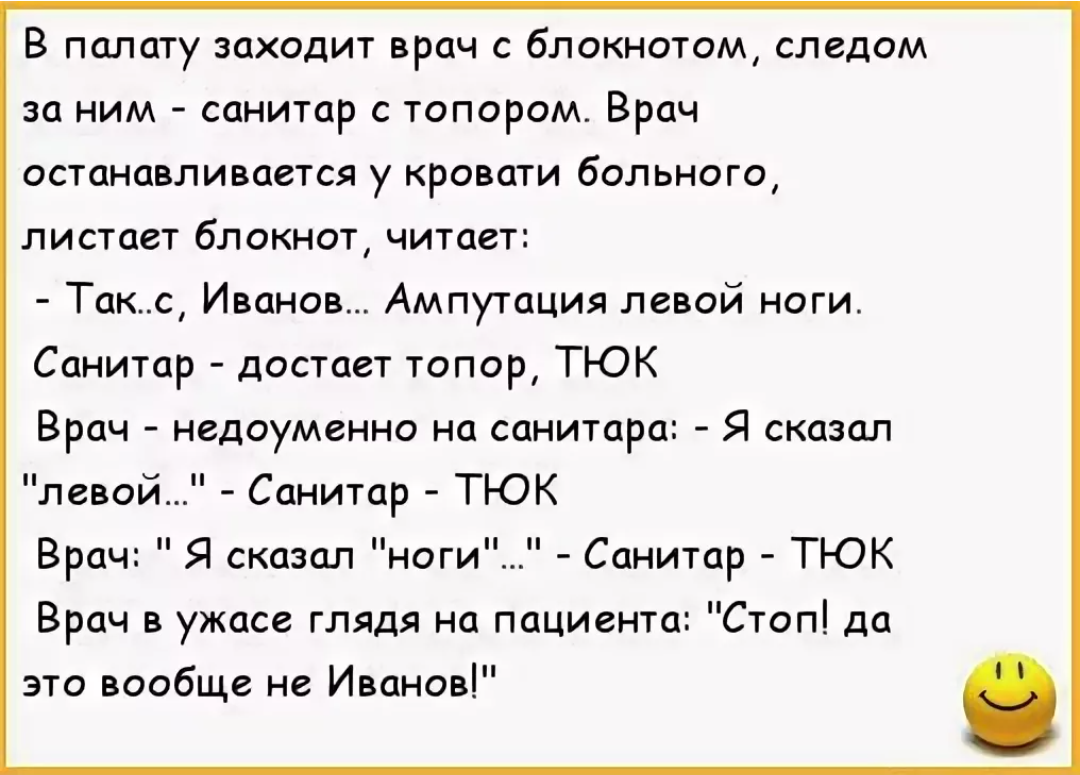 В палату заходит врач с блокнотом, следом за ним - санитар с топором. Врач останавливается у кровати больного, листает блокнот, читает:
- Так..с, Иванов... Ампутация левой ноги.
Санитар - достает топор, ТЮК
Врач - недоуменно на санитара: - Я сказал "левой..." - Санитар - ТЮК
Врач: " Я сказал "ноги"..." - Санитар - ТЮК
Врач в ужасе глядя на пациента: "Стоп! да это вообще не Иванов!"